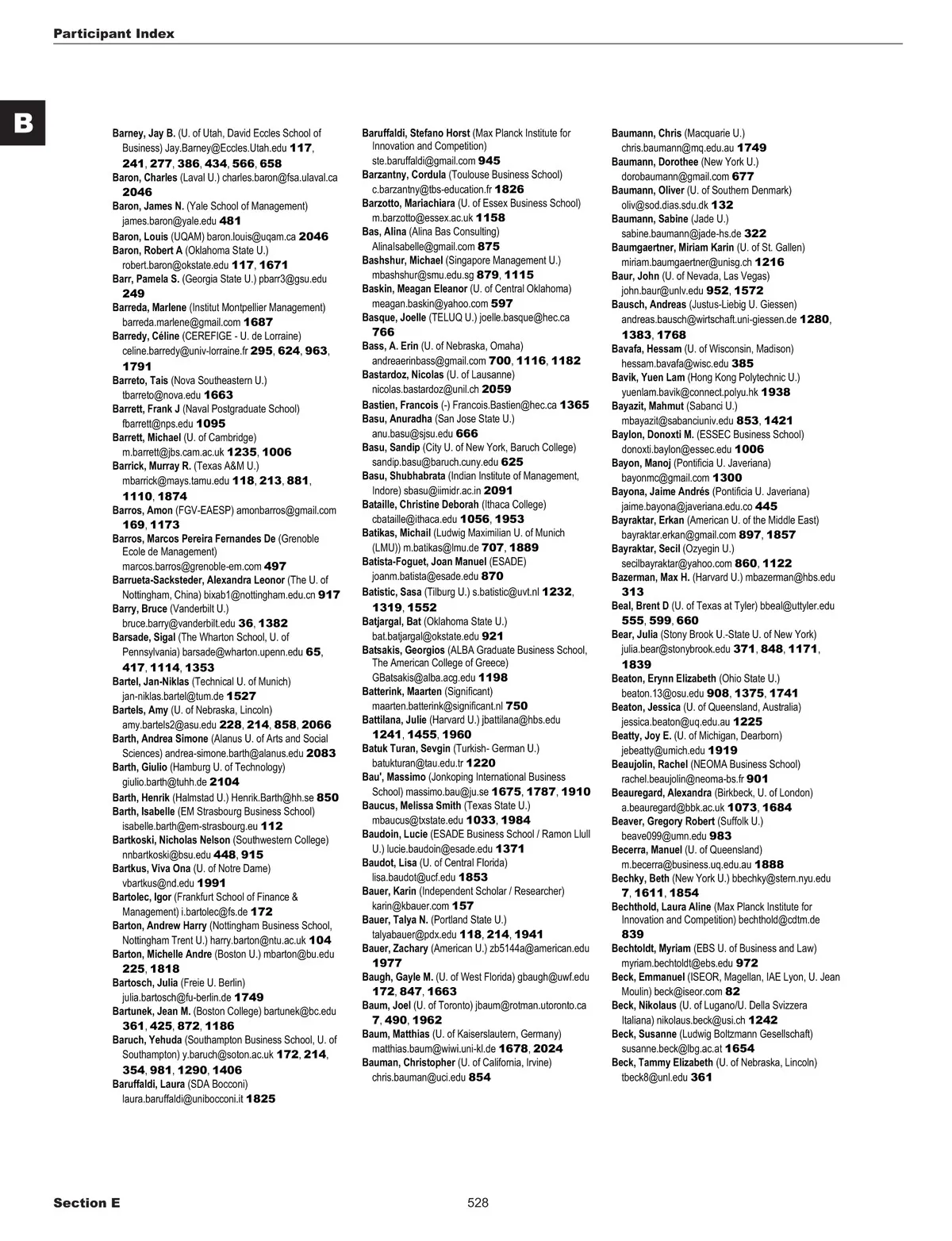 Participant Index

B

Barney, Jay B. (U. of Utah, David Eccles School of Business) Jay.Barney@Eccles.Utah.edu 117, 241, 277, 386, 434, 566, 658
Baron, Charles (Laval U.) charles.baron@fsa.ulaval.ca 2046
Baron, James N. (Yale School of Management) james.baron@yale.edu 481
Baron, Louis (UQAM) baron.louis@uqam.ca 2046
Baron, Robert A (Oklahoma State U.) robert.baron@okstate.edu 117, 1671
Barr, Pamela S. (Georgia State U.) pbarr3@gsu.edu 249
Barreda, Marlene (Institut Montpellier Management) barreda.marlene@gmail.com 1687
Barredy, Céline (CEREFIGE - U. de Lorraine) celine.barredy@univ-lorraine.fr 295, 624, 963, 1791
Barreto, Tais (Nova Southeastern U.) tbarreto@nova.edu 1663
Barrett, Frank J (Naval Postgraduate School) fbarrett@nps.edu 1095
Barrett, Michael (U. of Cambridge) m.barrett@jbs.cam.ac.uk 1235, 1006
Barrick, Murray R. (Texas A&M U.) mbarrick@mays.tamu.edu 118, 213, 881, 1110, 1874
Barros, Amon (FGV-EAESP) amonbarros@gmail.com 169, 1173
Barros, Marcos Pereira Fernandes De (Grenoble Ecole de Management) marcos.barros@grenoble-em.com 497
Barrueta-Sacksteder, Alexandra Leonor (The U. of Nottingham, China) bixab1@nottingham.edu.cn 917
Barry, Bruce (Vanderbilt U.) bruce.barry@vanderbilt.edu 36, 1382
Barsade, Sigal (The Wharton School, U. of Pennsylvania) barsade@wharton.upenn.edu 65, 417, 1114, 1353
Bartel, Jan-Niklas (Technical U. of Munich) jan-niklas.bartel@tum.de 1527
Bartels, Amy (U. of Nebraska, Lincoln) amy.bartels2@asu.edu 228, 214, 858, 2066
Barth, Andrea Simone (Alanus U. of Arts and Social Sciences) andrea-simone.barth@alanus.edu 2083
Barth, Giulio (Hamburg U. of Technology) giulio.barth@tuhh.de 2104
Barth, Henrik (Halmstad U.) Henrik.Barth@hh.se 850
Barth, Isabelle (EM Strasbourg Business School) isabelle.barth@em-strasbourg.eu 112
Bartkoski, Nicholas Nelson (Southwestern College) nnbartkoski@bsu.edu 448, 915
Bartkus, Viva Ona (U. of Notre Dame) vbartkus@nd.edu 1991
Bartolec, Igor (Frankfurt School of Finance & Management) i.bartolec@fs.de 172
Barton, Andrew Harry (Nottingham Business School, Nottingham Trent U.) harry.barton@ntu.ac.uk 104
Barton, Michelle Andre (Boston U.) mbarton@bu.edu 225, 1818
Bartosch, Julia (Freie U. Berlin) julia.bartosch@fu-berlin.de 1749
Bartunek, Jean M. (Boston College) bartunek@bc.edu 361, 425, 872, 1186
Baruch, Yehuda (Southampton Business School, U. of Southampton) y.baruch@soton.ac.uk 172, 214, 354, 981, 1290, 1406
Baruffaldi, Laura (SDA Bocconi) laura.baruffaldi@unibocconi.it 1825

Baruffaldi, Stefano Horst (Max Planck Institute for Innovation and Competition) ste.baruffaldi@gmail.com 945
Barzantny, Cordula (Toulouse Business School) c.barzantny@tbs-education.fr 1826
Barzotto, Mariachiara (U. of Essex Business School) m.barzotto@essex.ac.uk 1158
Bas, Alina (Alina Bas Consulting) AlinaIsabelle@gmail.com 875
Bashshur, Michael (Singapore Management U.) mbashshur@smu.edu.sg 879, 1115
Baskin, Meagan Eleanor (U. of Central Oklahoma) meagan.baskin@yahoo.com 597
Basque, Joelle (TELUQ U.) joelle.basque@hec.ca 766
Bass, A. Erin (U. of Nebraska, Omaha) andreaerinbass@gmail.com 700, 1116, 1182
Bastardoz, Nicolas (U. of Lausanne) nicolas.bastardoz@unil.ch 2059
Bastien, Francois (-) Francois.Bastien@hec.ca 1365
Basu, Anuradha (San Jose State U.) anu.basu@sjsu.edu 666
Basu, Sandip (City U. of New York, Baruch College) sandip.basu@baruch.cuny.edu 625
Basu, Shubhabrata (Indian Institute of Management, Indore) sbasu@iimidr.ac.in 2091
Bataille, Christine Deborah (Ithaca College) cbataille@ithaca.edu 1056, 1953
Batikas, Michail (Ludwig Maximilian U. of Munich (LMU)) m.batikas@lmu.de 707, 1889
Batista-Foguet, Joan Manuel (ESADE) joanm.batista@esade.edu 870
Batistic, Sasa (Tilburg U.) s.batistic@uvt.nl 1232, 1319, 1552
Batjargal, Bat (Oklahoma State U.) bat.batjargal@okstate.edu 921
Batsakis, Georgios (ALBA Graduate Business School, The American College of Greece) GBatsakis@alba.acg.edu 1198
Batterink, Maarten (Significant) maarten.batterink@significant.nl 750
Battilana, Julie (Harvard U.) jbattilana@hbs.edu 1241, 1455, 1960
Batuk Turan, Sevgin (Turkish- German U.) batukturan@tau.edu.tr 1220
Bau', Massimo (Jonkoping International Business School) massimo.bau@ju.se 1675, 1787, 1910
Baucus, Melissa Smith (Texas State U.) mbaucus@txstate.edu 1033, 1984
Baudoin, Lucie (ESADE Business School / Ramon Llull U.) lucie.baudoin@esade.edu 1371
Baudot, Lisa (U. of Central Florida) lisa.baudot@ucf.edu 1853
Bauer, Karin (Independent Scholar / Researcher) karin@kbauer.com 157
Bauer, Talya N. (Portland State U.) talyabauer@pdx.edu 118, 214, 1941
Bauer, Zachary (American U.) zb5144a@american.edu 1977
Baugh, Gayle M. (U. of West Florida) gbaugh@uwf.edu 172, 847, 1663
Baum, Joel (U. of Toronto) jbaum@rotman.utoronto.ca 7, 490, 1962
Baum, Matthias (U. of Kaiserslautern, Germany) matthias.baum@wiwi.uni-kl.de 1678, 2024
Bauman, Christopher (U. of California, Irvine) chris.bauman@uci.edu 854

Baumann, Chris (Macquarie U.) chris.baumann@mq.edu.au 1749
Baumann, Dorothee (New York U.) dorobaumann@gmail.com 677
Baumann, Oliver (U. of Southern Denmark) oliv@sod.dias.sdu.dk 132
Baumann, Sabine (Jade U.) sabine.baumann@jade-hs.de 322
Baumgaertner, Miriam Karin (U. of St. Gallen) miriam.baumgaertner@unisg.ch 1216
Baur, John (U. of Nevada, Las Vegas) john.baur@unlv.edu 952, 1572
Bausch, Andreas (Justus-Liebig U. Giessen) andreas.bausch@wirtschaft.uni-giessen.de 1280, 1383, 1768
Bavafa, Hessam (U. of Wisconsin, Madison) hessam.bavafa@wisc.edu 385
Bavik, Yuen Lam (Hong Kong Polytechnic U.) yuenlam.bavik@connect.polyu.hk 1938
Bayazit, Mahmut (Sabanci U.) mbayazit@sabanciuniv.edu 853, 1421
Baylon, Donoxti M. (ESSEC Business School) donoxti.baylon@essec.edu 1006
Bayon, Manoj (Pontificia U. Javeriana) bayonmc@gmail.com 1300
Bayona, Jaime Andrés (Pontificia U. Javeriana) jaime.bayona@javeriana.edu.co 445
Bayraktar, Erkan (American U. of the Middle East) bayraktar.erkan@gmail.com 897, 1857
Bayraktar, Secil (Ozyegin U.) secilbayraktar@yahoo.com 860, 1122
Bazerman, Max H. (Harvard U.) mbazerman@hbs.edu 313
Beal, Brent D (U. of Texas at Tyler) bbeal@uttyler.edu 555, 599, 660
Bear, Julia (Stony Brook U.-State U. of New York) julia.bear@stonybrook.edu 371, 848, 1171, 1839
Beaton, Erynn Elizabeth (Ohio State U.) beaton.13@osu.edu 908, 1375, 1741
Beaton, Jessica (U. of Queensland, Australia) jessica.beaton@uq.edu.au 1225
Beatty, Joy E. (U. of Michigan, Dearborn) jebeatty@umich.edu 1919
Beaujolin, Rachel (NEOMA Business School) rachel.beaujolin@neoma-bs.fr 901
Beauregard, Alexandra (Birkbeck, U. of London) a.beauregard@bbk.ac.uk 1073, 1684
Beaver, Gregory Robert (Suffolk U.) beave099@umn.edu 983
Becerra, Manuel (U. of Queensland) m.becerra@business.uq.edu.au 1888
Bechky, Beth (New York U.) bbechky@stern.nyu.edu 7, 1611, 1854
Bechthold, Laura Aline (Max Planck Institute for Innovation and Competition) bechthold@cdtm.de 839
Bechtoldt, Myriam (EBS U. of Business and Law) myriam.bechtoldt@ebs.edu 972
Beck, Emmanuel (ISEOR, Magellan, IAE Lyon, U. Jean Moulin) beck@iseor.com 82
Beck, Nikolaus (U. of Lugano/U. Della Svizzera Italiana) nikolaus.beck@usi.ch 1242
Beck, Susanne (Ludwig Boltzmann Gesellschaft) susanne.beck@lbg.ac.at 1654
Beck, Tammy Elizabeth (U. of Nebraska, Lincoln) tbeck8@unl.edu 361

Section E
528